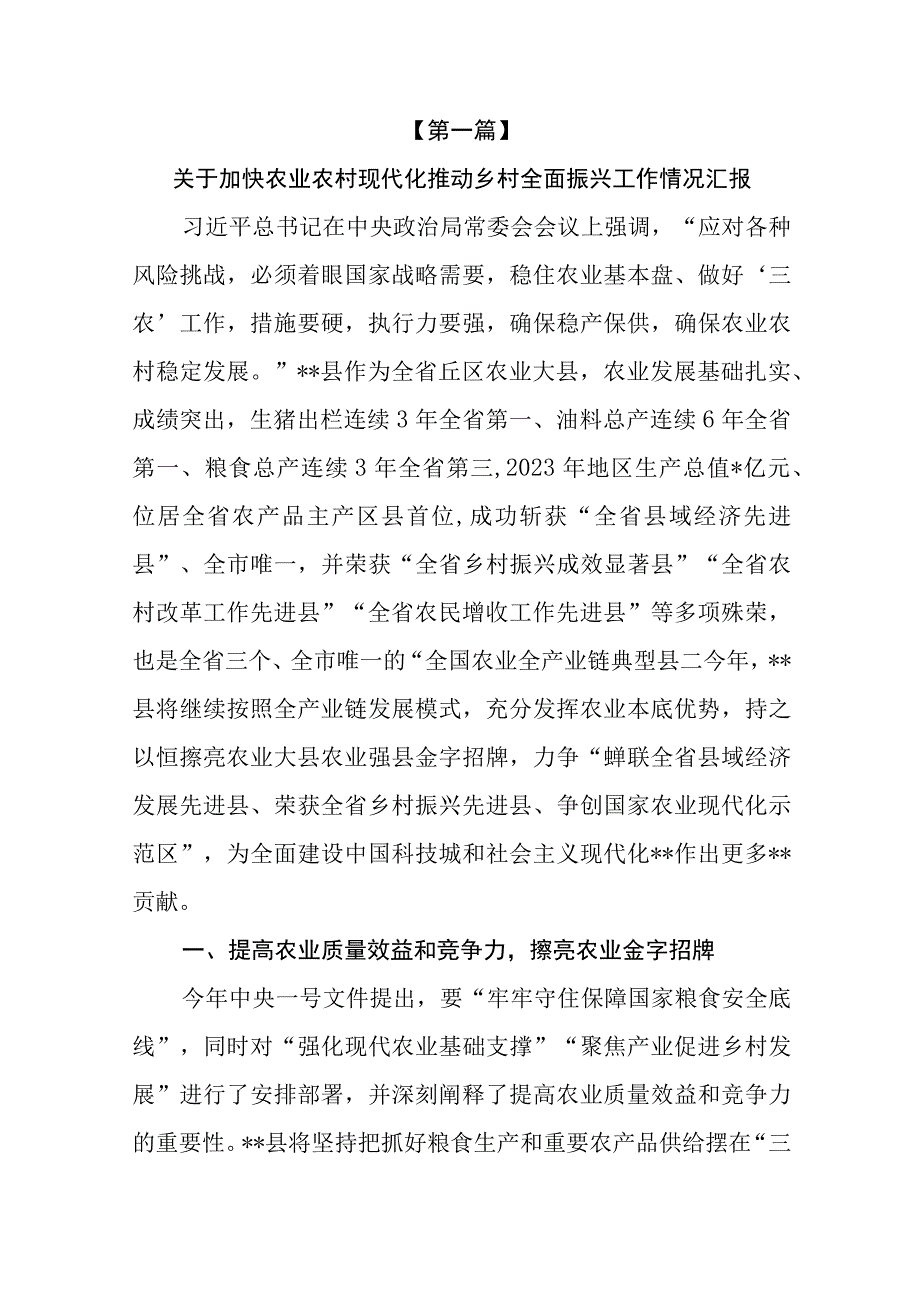 【第一篇】

关于加快农业农村现代化推动乡村全面振兴工作情况汇报

习近平总书记在中央政治局常委会会议上强调，“应对各种风险挑战，必须着眼国家战略需要，稳住农业基本盘、做好‘三农’工作，措施要硬，执行力要强，确保稳产保供，确保农业农村稳定发展。”**县作为全省丘区农业大县，农业发展基础扎实、成绩突出，生猪出栏连续3年全省第一、油料总产连续6年全省第一、粮食总产连续3年全省第三,2023年地区生产总值*亿元、位居全省农产品主产区县首位,成功斩获“全省县域经济先进县”、全市唯一，并荣获“全省乡村振兴成效显著县”“全省农村改革工作先进县”“全省农民增收工作先进县”等多项殊荣，也是全省三个、全市唯一的“全国农业全产业链典型县二今年，**县将继续按照全产业链发展模式，充分发挥农业本底优势，持之以恒擦亮农业大县农业强县金字招牌，力争“蝉联全省县域经济发展先进县、荣获全省乡村振兴先进县、争创国家农业现代化示范区”，为全面建设中国科技城和社会主义现代化**作出更多**贡献。

一、提高农业质量效益和竞争力，擦亮农业金字招牌

今年中央一号文件提出，要“牢牢守住保障国家粮食安全底线”，同时对“强化现代农业基础支撑”“聚焦产业促进乡村发展”进行了安排部署，并深刻阐释了提高农业质量效益和竞争力的重要性。**县将坚持把抓好粮食生产和重要农产品供给摆在“三